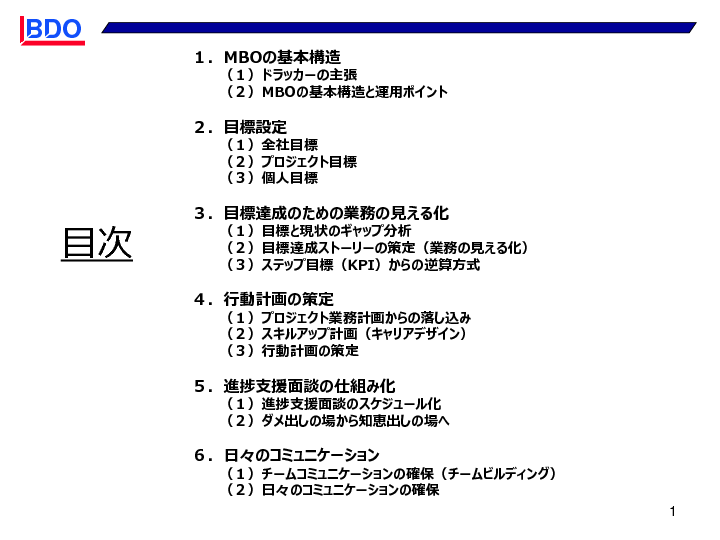 BDO

目次

１．MBOの基本構造
（１）ドラッカーの主張
（２）MBOの基本構造と運用ポイント

２．目標設定
（１）全社目標
（２）プロジェクト目標
（３）個人目標

３．目標達成のための業務の見える化
（１）目標と現状のギャップ分析
（２）目標達成ストーリーの策定（業務の見える化）
（３）ステップ目標（KPI）からの逆算方式

４．行動計画の策定
（１）プロジェクト業務計画からの落し込み
（２）スキルアップ計画（キャリアデザイン）
（３）行動計画の策定

５．進捗支援面談の仕組み化
（１）進捗支援面談のスケジュール化
（２）ダメ出しの場から知恵出しの場へ

６．日々のコミュニケーション
（１）チームコミュニケーションの確保（チームビルディング）
（２）日々のコミュニケーションの確保

1